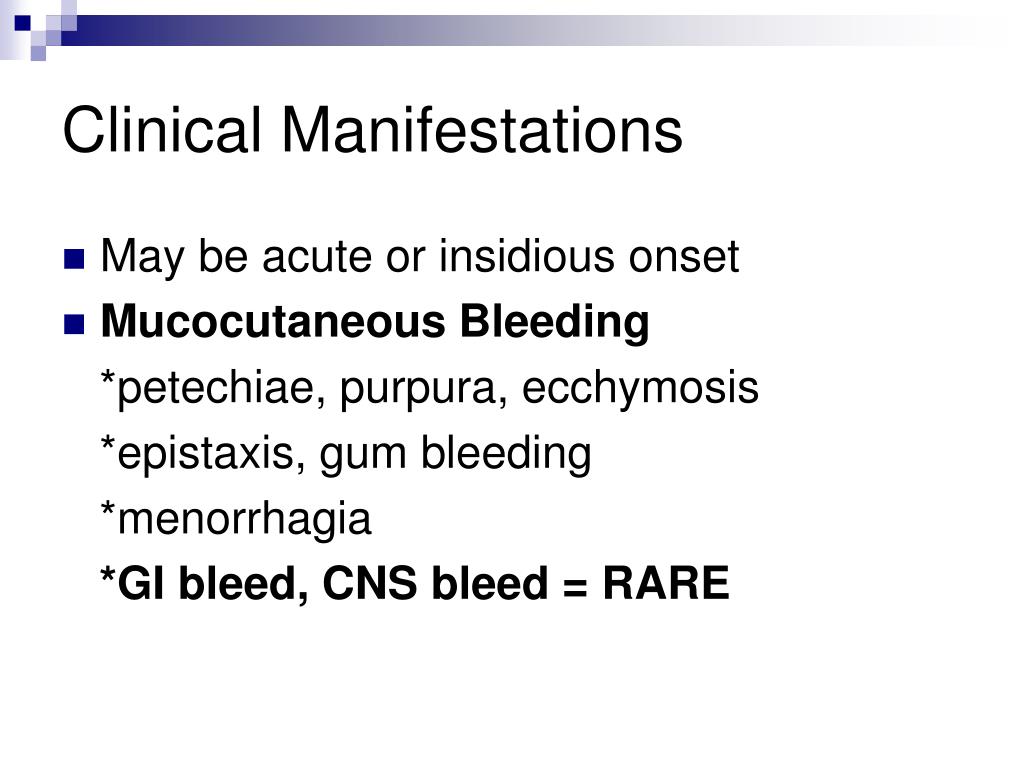 Clinical Manifestations

May be acute or insidious onset

Mucocutaneous Bleeding

*petechiae, purpura, ecchymosis

*epistaxis, gum bleeding

*menorrhagia

*GI bleed, CNS bleed = RARE